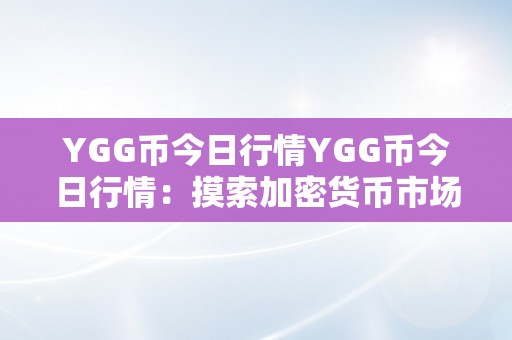 YGG币今日行情YGG币今日行情：摸索加密货币市场